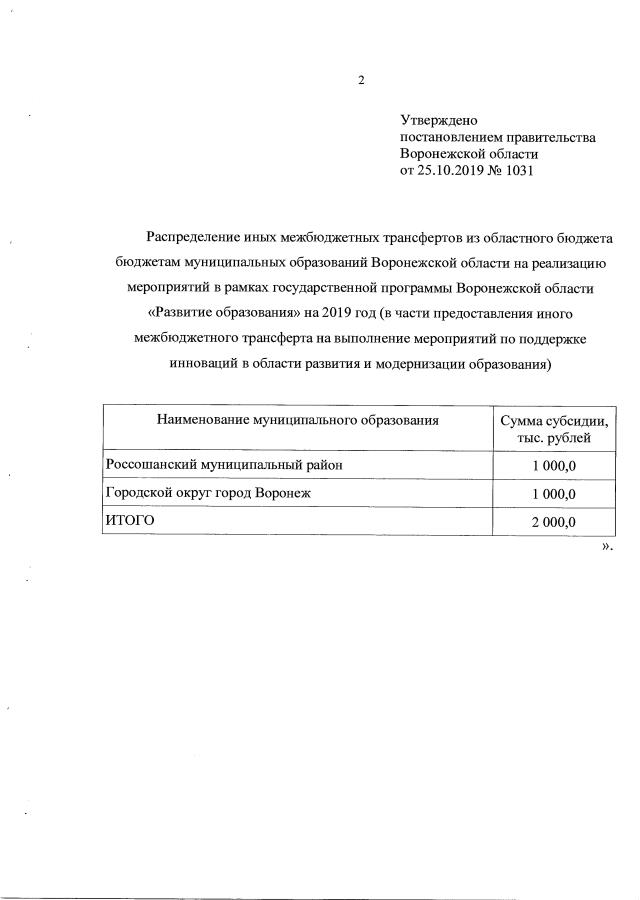 2

Утверждено
постановлением правительства
Воронежской области
от 25.10.2019 № 1031

Распределение иных межбюджетных трансфертов из областного бюджета бюджетам муниципальных образований Воронежской области на реализацию мероприятий в рамках государственной программы Воронежской области «Развитие образования» на 2019 год (в части предоставления иного межбюджетного трансферта на выполнение мероприятий по поддержке инноваций в области развития и модернизации образования)

| Наименование муниципального образования | Сумма субсидии, тыс. рублей |
|---|---|
| Россошанский муниципальный район | 1 000,0 |
| Городской округ город Воронеж | 1 000,0 |
| ИТОГО | 2 000,0 |

».